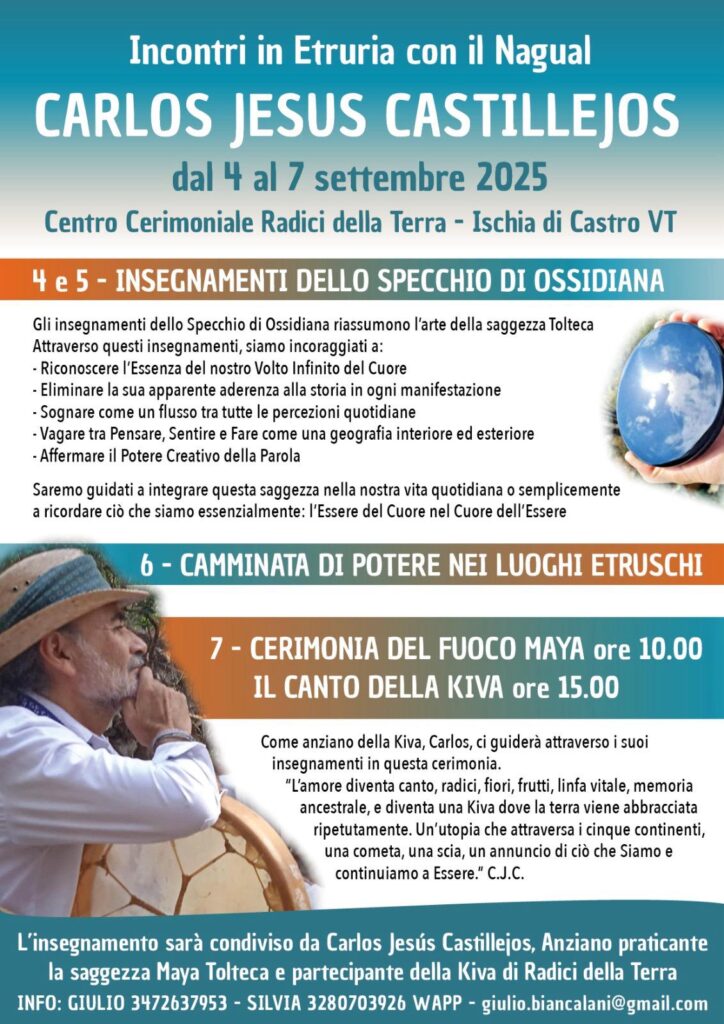 Incontri in Etruria con il Nagual

CARLOS JESUS CASTILLEJOS

dal 4 al 7 settembre 2025

Centro Cerimoniale Radici della Terra - Ischia di Castro VT

4 e 5 - INSEGNAMENTI DELLO SPECCHIO DI OSSIDIANA

Gli insegnamenti dello Specchio di Ossidiana riassumono l'arte della saggezza Tolteca
Attraverso questi insegnamenti, siamo incoraggiati a:
- Riconoscere l'Essenza del nostro Volto Infinito del Cuore
- Eliminare la sua apparente aderenza alla storia in ogni manifestazione
- Sognare come un flusso tra tutte le percezioni quotidiane
- Vagare tra Pensare, Sentire e Fare come una geografia interiore ed esteriore
- Affermare il Potere Creativo della Parola

Saremo guidati a integrare questa saggezza nella nostra vita quotidiana o semplicemente a ricordare ciò che siamo essenzialmente: l'Essere del Cuore nel Cuore dell'Essere

6 - CAMMINATA DI POTERE NEI LUOGHI ETRUSCHI

7 - CERIMONIA DEL FUOCO MAYA ore 10.00
IL CANTO DELLA KIVA ore 15.00

Come anziano della Kiva, Carlos, ci guiderà attraverso i suoi insegnamenti in questa cerimonia.

"L'amore diventa canto, radici, fiori, frutti, linfa vitale, memoria ancestrale, e diventa una Kiva dove la terra viene abbracciata ripetutamente. Un'utopia che attraversa i cinque continenti, una cometa, una scia, un annuncio di ciò che Siamo e continuiamo a Essere." C.J.C.

L'insegnamento sarà condiviso da Carlos Jesús Castillejos, Anziano praticante la saggezza Maya Tolteca e partecipante della Kiva di Radici della Terra

INFO: GIULIO 3472637953 - SILVIA 3280703926 WAPP - giulio.biancalani@gmail.com